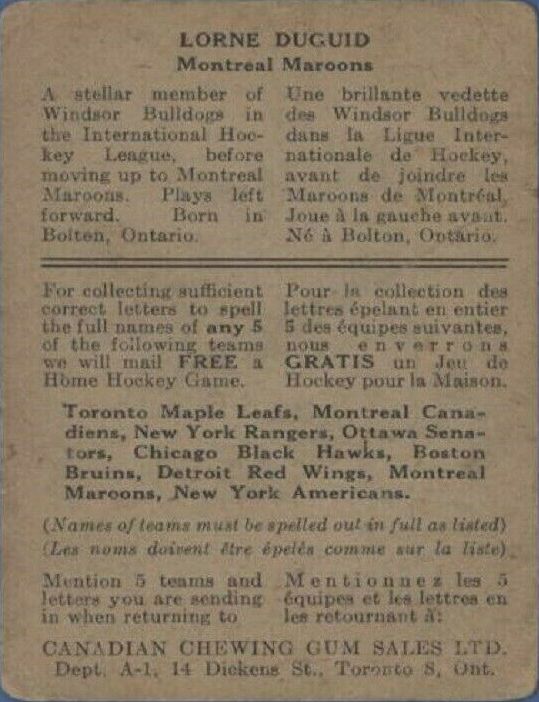 LORNE DUGUID
Montreal Maroons

A stellar member of Windsor Bulldogs in the International Hockey League, before moving up to Montreal Maroons. Plays left forward. Born in Bolten, Ontario.

Une brillante vedette des Windsor Bulldogs dans la Ligue Internationale de Hockey, avant de joindre les Maroons de Montréal. Joue à la gauche avant. Né à Bolton, Ontario.

For collecting sufficient correct letters to spell the full names of any 5 of the following teams we will mail FREE a Home Hockey Game.

Pour la collection des lettres épelant en entier 5 des équipes suivantes, nous enverrons GRATIS un Jeu de Hockey pour la Maison.

Toronto Maple Leafs, Montreal Canadiens, New York Rangers, Ottawa Senators, Chicago Black Hawks, Boston Bruins, Detroit Red Wings, Montreal Maroons, New York Americans.

(Names of teams must be spelled out in full as listed)
(Les noms doivent être épelés comme sur la liste)

Mention 5 teams and letters you are sending in when returning to

Mentionnez les 5 équipes et les lettres en les retournant à:

CANADIAN CHEWING GUM SALES LTD.
Dept. A-1, 14 Dickens St., Toronto 8, Ont.